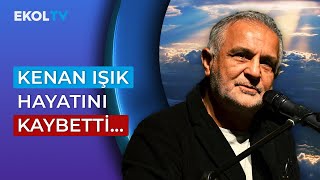 EKOLTV

KENAN IŞIK
HAYATINI
KAYBETTİ...